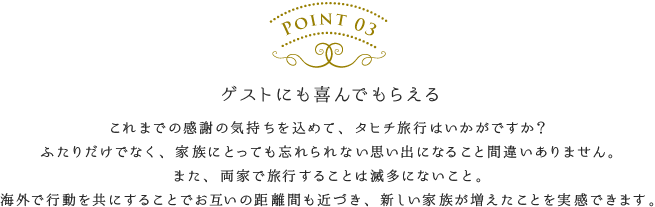 POINT 03

ゲストにも喜んでもらえる

これまでの感謝の気持ちを込めて、タヒチ旅行はいかがですか？
ふたりだけでなく、家族にとっても忘れられない思い出になること間違いありません。
また、両家で旅行することは滅多にないこと。
海外で行動を共にすることでお互いの距離間も近づき、新しい家族が増えたことを実感できます。